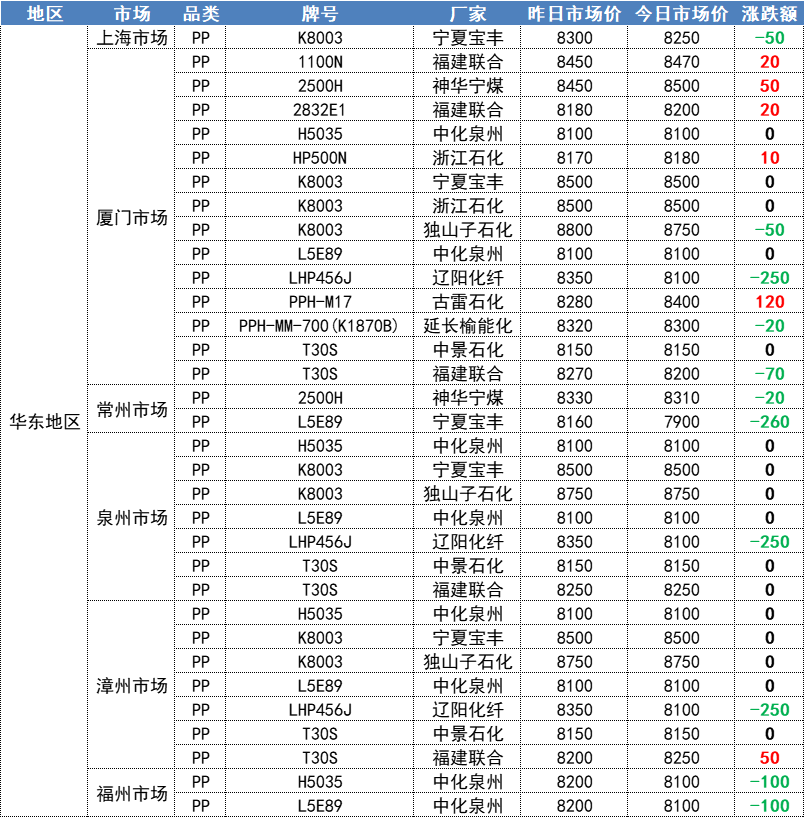 | 地区 | 市场 | 品类 | 牌号 | 厂家 | 昨日市场价 | 今日市场价 | 涨跌额 |
|---|---|---|---|---|---|---|---|
| 华东地区 | 上海市场 | PP | K8003 | 宁夏宝丰 | 8300 | 8250 | -50 |
| | 厦门市场 | PP | 1100N | 福建联合 | 8450 | 8470 | 20 |
| | | PP | 2500H | 神华宁煤 | 8450 | 8500 | 50 |
| | | PP | 2832E1 | 福建联合 | 8180 | 8200 | 20 |
| | | PP | H5035 | 中化泉州 | 8100 | 8100 | 0 |
| | | PP | HP500N | 浙江石化 | 8170 | 8180 | 10 |
| | | PP | K8003 | 宁夏宝丰 | 8500 | 8500 | 0 |
| | | PP | K8003 | 浙江石化 | 8500 | 8500 | 0 |
| | | PP | K8003 | 独山子石化 | 8800 | 8750 | -50 |
| | | PP | L5E89 | 中化泉州 | 8100 | 8100 | 0 |
| | | PP | LHP456J | 辽阳化纤 | 8350 | 8100 | -250 |
| | | PP | PPH-M17 | 古雷石化 | 8280 | 8400 | 120 |
| | | PP | PPH-MM-700(K1870B) | 延长榆能化 | 8320 | 8300 | -20 |
| | | PP | T30S | 中景石化 | 8150 | 8150 | 0 |
| | | PP | T30S | 福建联合 | 8270 | 8200 | -70 |
| | 常州市场 | PP | 2500H | 神华宁煤 | 8330 | 8310 | -20 |
| | | PP | L5E89 | 宁夏宝丰 | 8160 | 7900 | -260 |
| | 泉州市场 | PP | H5035 | 中化泉州 | 8100 | 8100 | 0 |
| | | PP | K8003 | 宁夏宝丰 | 8500 | 8500 | 0 |
| | | PP | K8003 | 独山子石化 | 8750 | 8750 | 0 |
| | | PP | L5E89 | 中化泉州 | 8100 | 8100 | 0 |
| | | PP | LHP456J | 辽阳化纤 | 8350 | 8100 | -250 |
| | | PP | T30S | 中景石化 | 8150 | 8150 | 0 |
| | | PP | T30S | 福建联合 | 8250 | 8250 | 0 |
| | 漳州市场 | PP | H5035 | 中化泉州 | 8100 | 8100 | 0 |
| | | PP | K8003 | 宁夏宝丰 | 8500 | 8500 | 0 |
| | | PP | K8003 | 独山子石化 | 8750 | 8750 | 0 |
| | | PP | L5E89 | 中化泉州 | 8100 | 8100 | 0 |
| | | PP | LHP456J | 辽阳化纤 | 8350 | 8100 | -250 |
| | | PP | T30S | 中景石化 | 8150 | 8150 | 0 |
| | | PP | T30S | 福建联合 | 8200 | 8250 | 50 |
| | 福州市场 | PP | H5035 | 中化泉州 | 8200 | 8100 | -100 |
| | | PP | L5E89 | 中化泉州 | 8200 | 8100 | -100 |